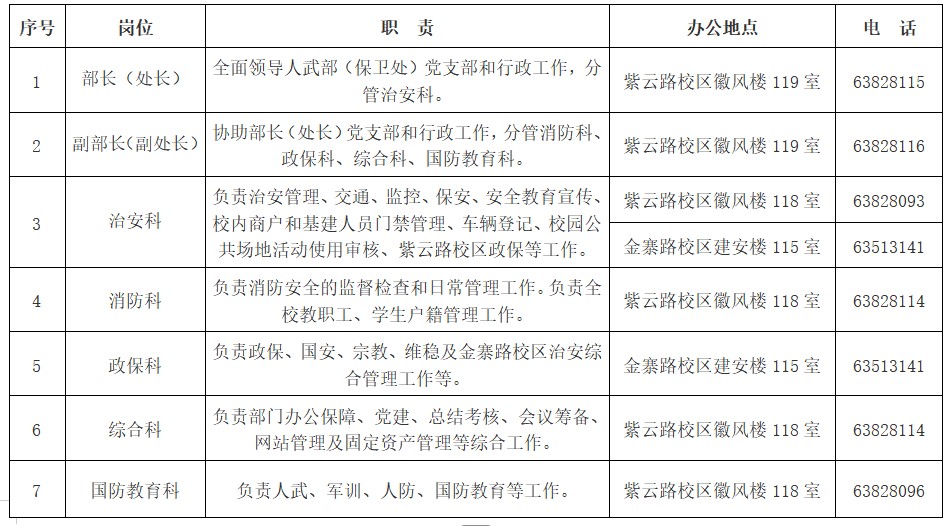 | 序号 | 岗位 | 职 责 | 办公地点 | 电 话 |
|---|---|---|---|---|
| 1 | 部长（处长） | 全面领导人武部（保卫处）党支部和行政工作，分管治安科。 | 紫云路校区徽风楼 119 室 | 63828115 |
| 2 | 副部长(副处长) | 协助部长（处长）党支部和行政工作，分管消防科、政保科、综合科、国防教育科。 | 紫云路校区徽风楼 119 室 | 63828116 |
| 3 | 治安科 | 负责治安管理、交通、监控、保安、安全教育宣传、校内商户和基建人员门禁管理、车辆登记、校园公共场地活动使用审核、紫云路校区政保等工作。 | 紫云路校区徽风楼 118 室 | 63828093 |
| | | | 金寨路校区建安楼 115 室 | 63513141 |
| 4 | 消防科 | 负责消防安全的监督检查和日常管理工作。负责全校教职工、学生户籍管理工作。 | 紫云路校区徽风楼 118 室 | 63828114 |
| 5 | 政保科 | 负责政保、国安、宗教、维稳及金寨路校区治安综合管理工作等。 | 金寨路校区建安楼 115 室 | 63513141 |
| 6 | 综合科 | 负责部门办公保障、党建、总结考核、会议筹备、网站管理及固定资产管理等综合工作。 | 紫云路校区徽风楼 118 室 | 63828114 |
| 7 | 国防教育科 | 负责人武、军训、人防、国防教育等工作。 | 紫云路校区徽风楼 118 室 | 63828096 |